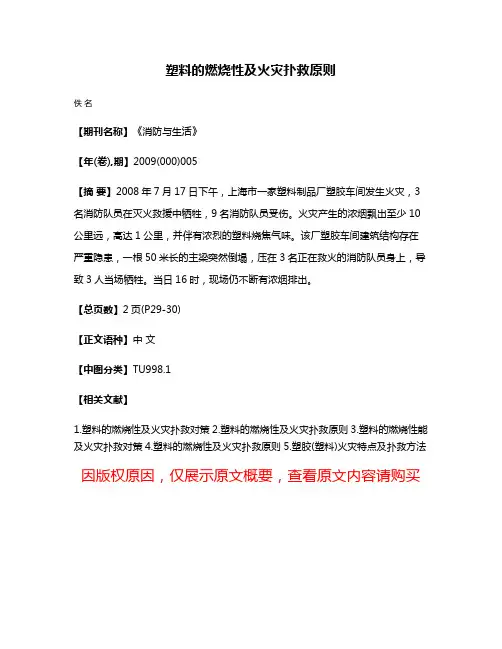 塑料的燃烧性及火灾扑救原则

佚名

【期刊名称】《消防与生活》

【年(卷),期】2009(000)005

【摘 要】2008 年 7 月 17 日下午，上海市一家塑料制品厂塑胶车间发生火灾，3 名消防队员在灭火救援中牺牲，9 名消防队员受伤。火灾产生的浓烟飘出至少 10 公里远，高达 1 公里，并伴有浓烈的塑料烧焦气味。该厂塑胶车间建筑结构存在严重隐患，一根 50 米长的主梁突然倒塌，压在 3 名正在救火的消防队员身上，导致 3 人当场牺牲。当日 16 时，现场仍不断有浓烟排出。

【总页数】2 页(P29-30)

【正文语种】中 文

【中图分类】TU998.1

【相关文献】

1.塑料的燃烧性及火灾扑救对策 2.塑料的燃烧性及火灾扑救原则 3.塑料的燃烧性能及火灾扑救对策 4.塑料的燃烧性及火灾扑救原则 5.塑胶(塑料)火灾特点及扑救方法

因版权原因，仅展示原文概要，查看原文内容请购买